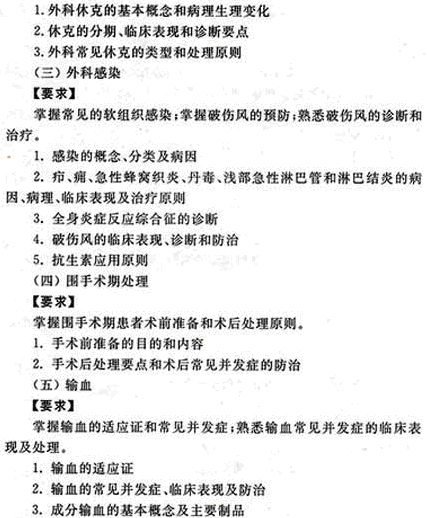 1. 外科休克的基本概念和病理生理变化
2. 休克的分期、临床表现和诊断要点
3. 外科常见休克的类型和处理原则
（三）外科感染
【要求】
掌握常见的软组织感染；掌握破伤风的预防；熟悉破伤风的诊断和治疗。
1. 感染的概念、分类及病因
2. 疖、痈、急性蜂窝织炎、丹毒、浅部急性淋巴管和淋巴结炎的病因、病理、临床表现及治疗原则
3. 全身炎症反应综合征的诊断
4. 破伤风的临床表现、诊断和防治
5. 抗生素应用原则
（四）围手术期处理
【要求】
掌握围手术期患者术前准备和术后处理原则。
1. 手术前准备的目的和内容
2. 手术后处理要点和术后常见并发症的防治
（五）输血
【要求】
掌握输血的适应证和常见并发症；熟悉输血常见并发症的临床表现及处理。
1. 输血的适应证
2. 输血的常见并发症、临床表现及防治
3. 成分输血的基本概念及主要制品